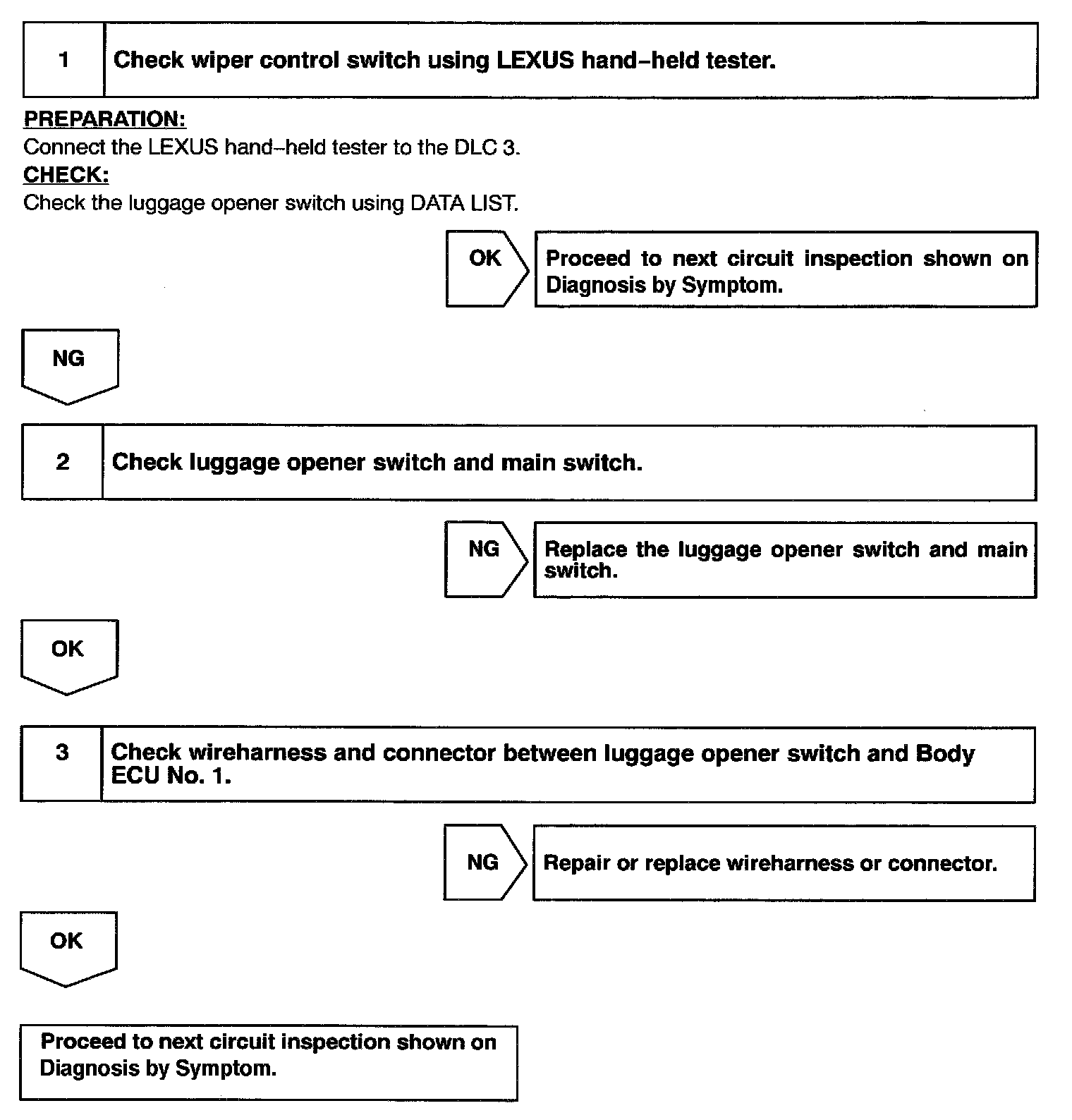 1 Check wiper control switch using LEXUS hand–held tester.

PREPARATION:
Connect the LEXUS hand–held tester to the DLC 3.
CHECK:
Check the luggage opener switch using DATA LIST.

OK

Proceed to next circuit inspection shown on Diagnosis by Symptom.

NG

2 Check luggage opener switch and main switch.

NG

Replace the luggage opener switch and main switch.

OK

3 Check wireharness and connector between luggage opener switch and Body ECU No. 1.

NG

Repair or replace wireharness or connector.

OK

Proceed to next circuit inspection shown on Diagnosis by Symptom.